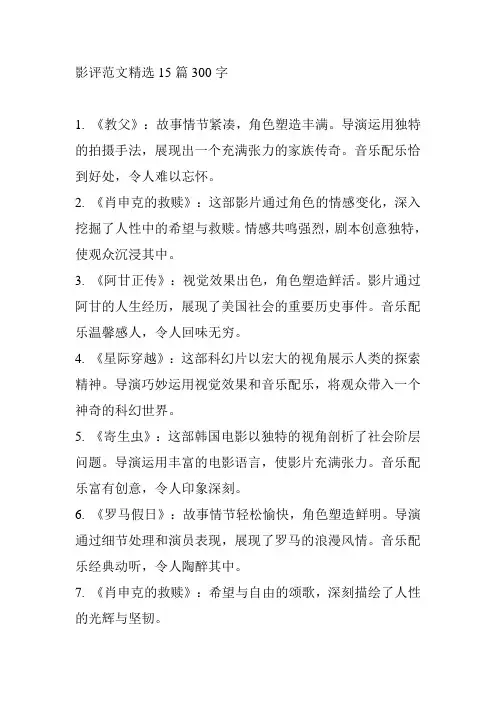 影评范文精选 15 篇 300 字

1. 《教父》：故事情节紧凑，角色塑造丰满。导演运用独特的拍摄手法，展现出一个充满张力的家族传奇。音乐配乐恰到好处，令人难以忘怀。

2. 《肖申克的救赎》：这部影片通过角色的情感变化，深入挖掘了人性中的希望与救赎。情感共鸣强烈，剧本创意独特，使观众沉浸其中。

3. 《阿甘正传》：视觉效果出色，角色塑造鲜活。影片通过阿甘的人生经历，展现了美国社会的重要历史事件。音乐配乐温馨感人，令人回味无穷。

4. 《星际穿越》：这部科幻片以宏大的视角展示人类的探索精神。导演巧妙运用视觉效果和音乐配乐，将观众带入一个神奇的科幻世界。

5. 《寄生虫》：这部韩国电影以独特的视角剖析了社会阶层问题。导演运用丰富的电影语言，使影片充满张力。音乐配乐富有创意，令人印象深刻。

6. 《罗马假日》：故事情节轻松愉快，角色塑造鲜明。导演通过细节处理和演员表现，展现了罗马的浪漫风情。音乐配乐经典动听，令人陶醉其中。

7. 《肖申克的救赎》：希望与自由的颂歌，深刻描绘了人性的光辉与坚韧。